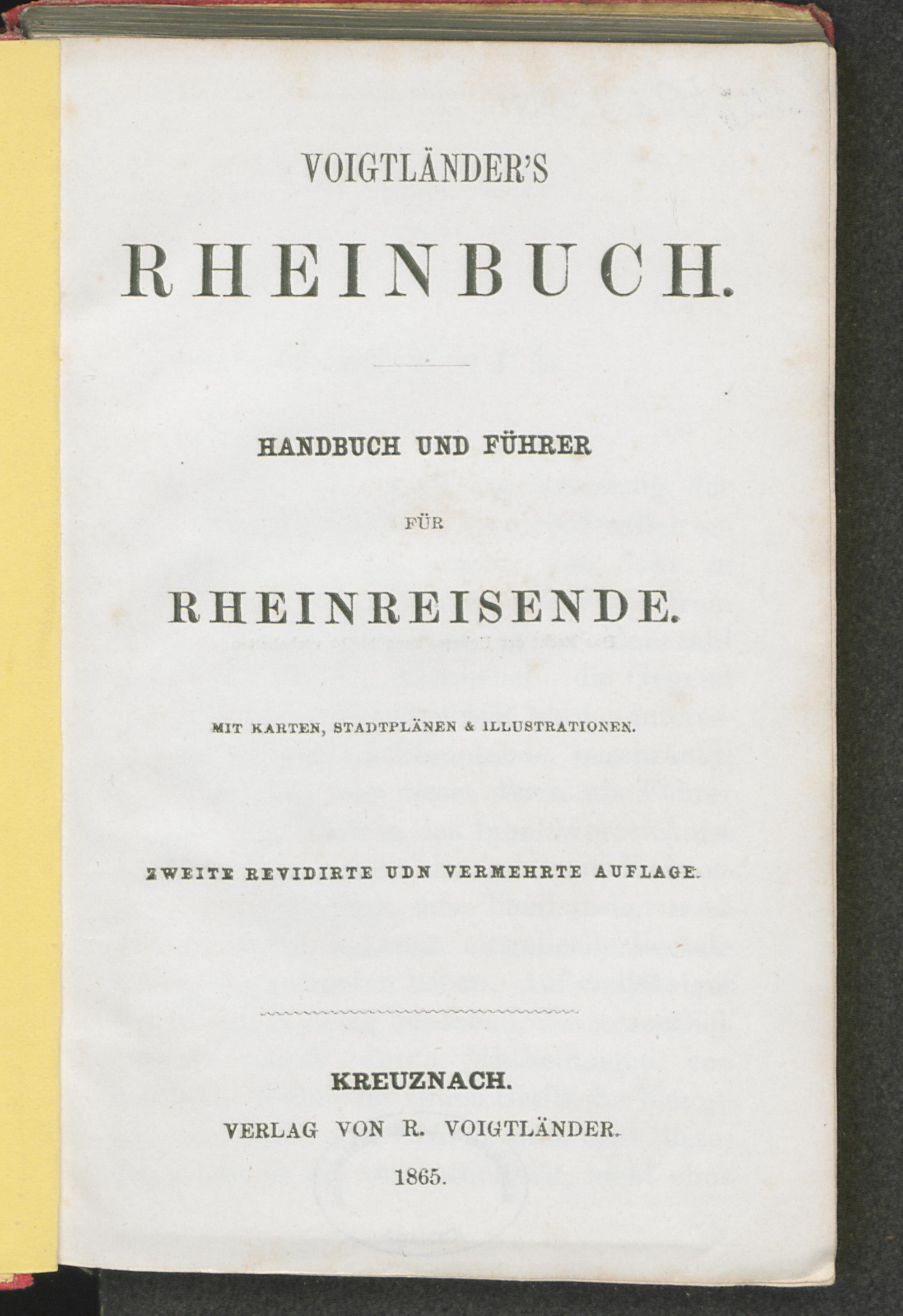 VOIGTLÄNDER'S

RHEINBUCH.

HANDBUCH UND FÜHRER

FÜR

RHEINREISENDE.

MIT KARTEN, STADTPLÄNEN & ILLUSTRATIONEN.

ZWEITE REVIDIRTE UDN VERMEHRTE AUFLAGE.

KREUZNACH.

VERLAG VON R. VOIGTLÄNDER.

1865.